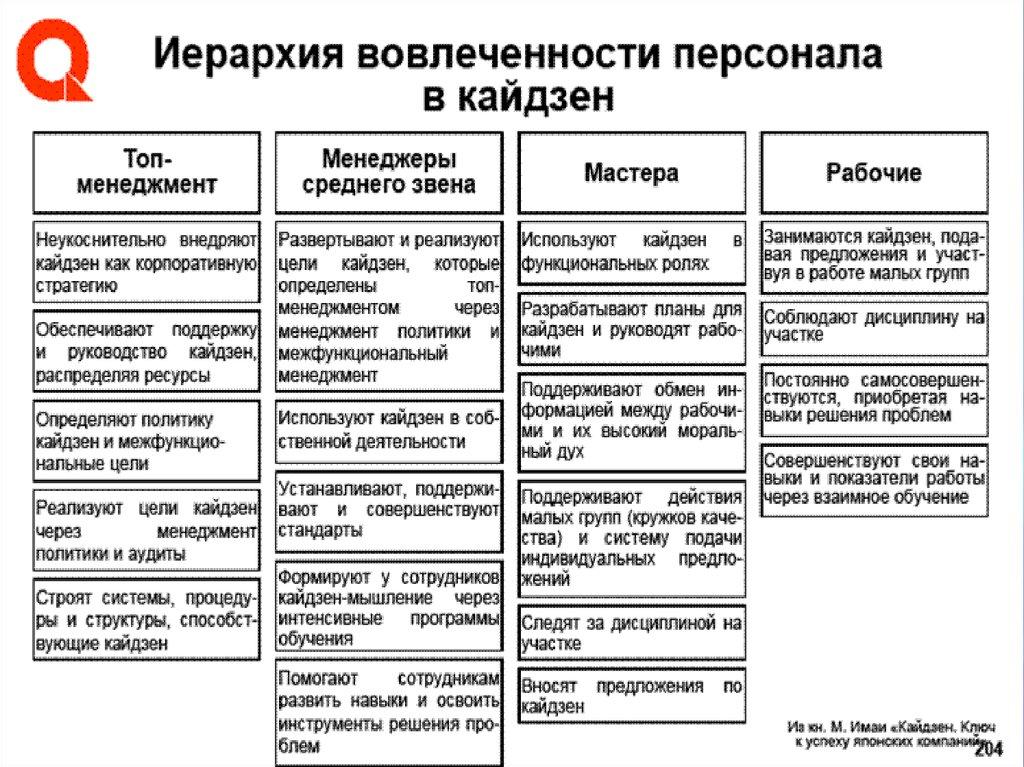 Иерархия вовлеченности персонала в кайдзен

Топ-менеджмент

Неукоснительно внедряют кайдзен как корпоративную стратегию

Обеспечивают поддержку и руководство кайдзен, распределяя ресурсы

Определяют политику кайдзен и межфункциональные цели

Реализуют цели кайдзен через менеджмент политики и аудиты

Строят системы, процедуры и структуры, способствующие кайдзен

Менеджеры среднего звена

Развертывают и реализуют цели кайдзен, которые определены топ-менеджментом через менеджмент политики и межфункциональный менеджмент

Используют кайдзен в собственной деятельности

Устанавливают, поддерживают и совершенствуют стандарты

Формируют у сотрудников кайдзен-мышление через интенсивные программы обучения

Помогают сотрудникам развить навыки и освоить инструменты решения проблем

Мастера

Используют кайдзен в функциональных ролях

Разрабатывают планы для кайдзен и руководят рабочими

Поддерживают обмен информацией между рабочими и их высокий моральный дух

Поддерживают действия малых групп (кружков качества) и систему подачи индивидуальных предложений

Следят за дисциплиной на участке

Вносят предложения по кайдзен

Рабочие

Занимаются кайдзен, подавая предложения и участвуя в работе малых групп

Соблюдают дисциплину на участке

Постоянно самосовершенствуются, приобретая навыки решения проблем

Совершенствуют свои навыки и показатели работы через взаимное обучение

Из кн. М. Имаи «Кайдзен. Ключ к успеху японских компаний»

204